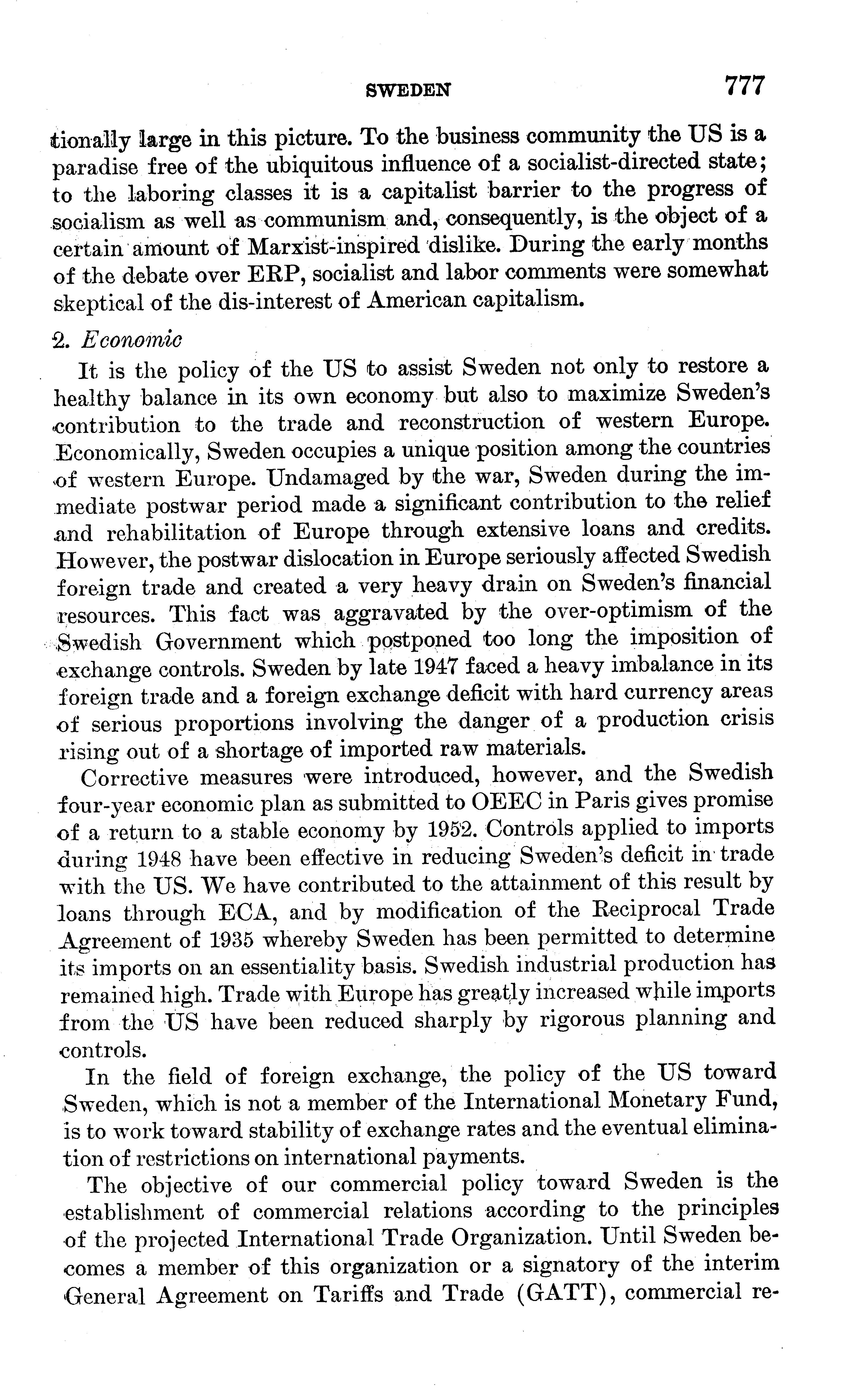 SWEDEN 777

tionally large in this picture. To the business community the US is a paradise free of the ubiquitous influence of a socialist-directed state; to the laboring classes it is a capitalist barrier to the progress of socialism as well as communism and, consequently, is the object of a certain amount of Marxist-inspired dislike. During the early months of the debate over ERP, socialist and labor comments were somewhat skeptical of the dis-interest of American capitalism.

2. Economic

It is the policy of the US to assist Sweden not only to restore a healthy balance in its own economy but also to maximize Sweden's contribution to the trade and reconstruction of western Europe. Economically, Sweden occupies a unique position among the countries of western Europe. Undamaged by the war, Sweden during the immediate postwar period made a significant contribution to the relief and rehabilitation of Europe through extensive loans and credits. However, the postwar dislocation in Europe seriously affected Swedish foreign trade and created a very heavy drain on Sweden's financial resources. This fact was aggravated by the over-optimism of the Swedish Government which postponed too long the imposition of exchange controls. Sweden by late 1947 faced a heavy imbalance in its foreign trade and a foreign exchange deficit with hard currency areas of serious proportions involving the danger of a production crisis rising out of a shortage of imported raw materials.

Corrective measures were introduced, however, and the Swedish four-year economic plan as submitted to OEEC in Paris gives promise of a return to a stable economy by 1952. Controls applied to imports during 1948 have been effective in reducing Sweden's deficit in trade with the US. We have contributed to the attainment of this result by loans through ECA, and by modification of the Reciprocal Trade Agreement of 1935 whereby Sweden has been permitted to determine its imports on an essentiality basis. Swedish industrial production has remained high. Trade with Europe has greatly increased while imports from the US have been reduced sharply by rigorous planning and controls.

In the field of foreign exchange, the policy of the US toward Sweden, which is not a member of the International Monetary Fund, is to work toward stability of exchange rates and the eventual elimination of restrictions on international payments.

The objective of our commercial policy toward Sweden is the establishment of commercial relations according to the principles of the projected International Trade Organization. Until Sweden becomes a member of this organization or a signatory of the interim General Agreement on Tariffs and Trade (GATT), commercial re-